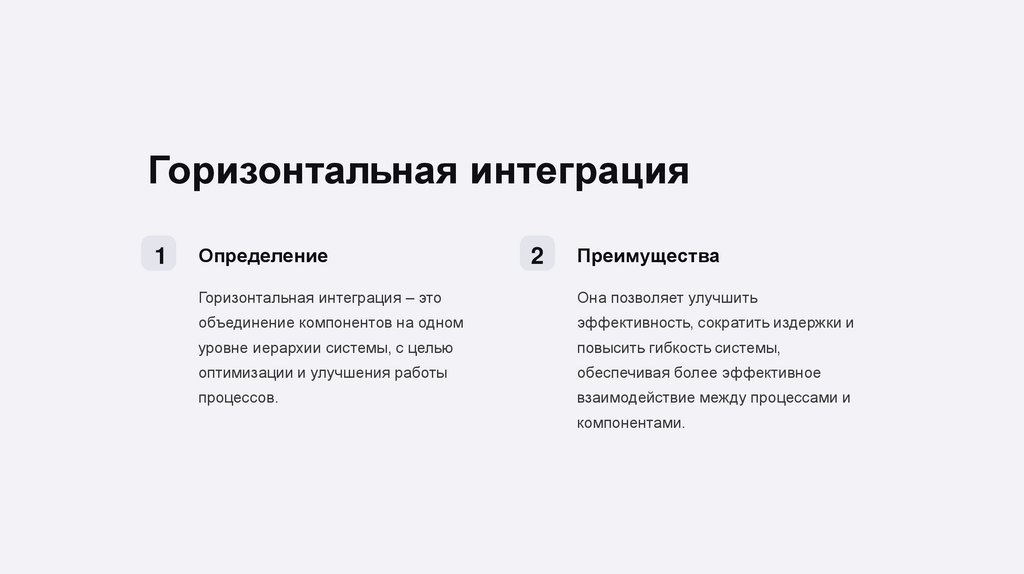 Горизонтальная интеграция

1

Определение

Горизонтальная интеграция – это объединение компонентов на одном уровне иерархии системы, с целью оптимизации и улучшения работы процессов.

2

Преимущества

Она позволяет улучшить эффективность, сократить издержки и повысить гибкость системы, обеспечивая более эффективное взаимодействие между процессами и компонентами.